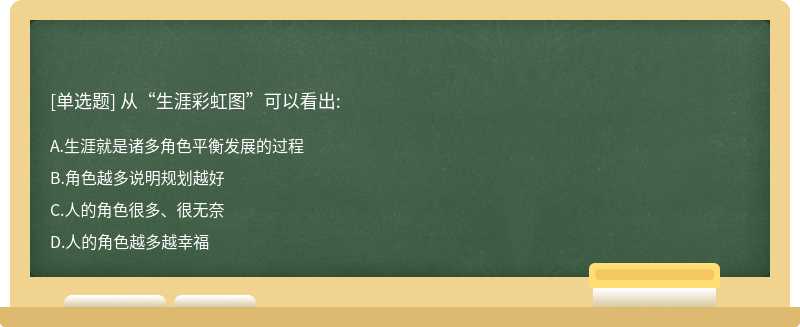 [单选题] 从“生涯彩虹图”可以看出:

A.生涯就是诸多角色平衡发展的过程

B.角色越多说明规划越好

C.人的角色很多、很无奈

D.人的角色越多越幸福